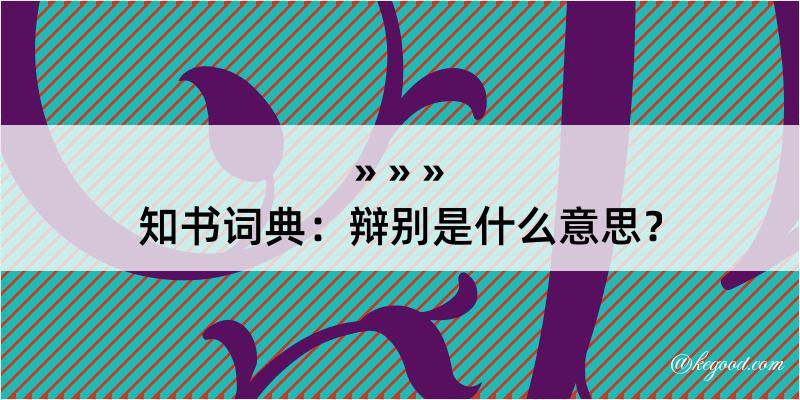 » » »
知书词典：辩别是什么意思？

@kegood.com